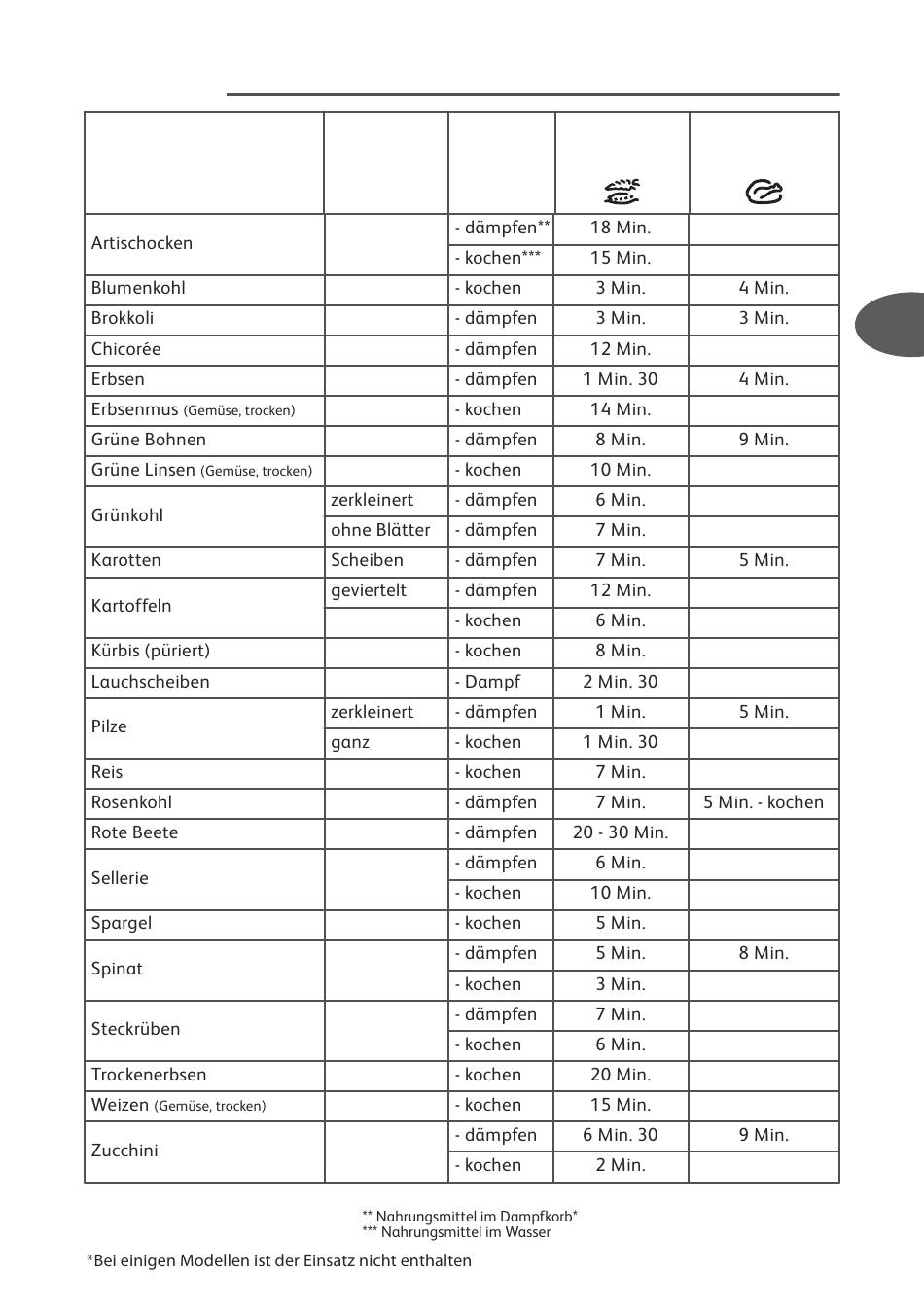 | | | | | |
|---|---|---|---|---|
| Artischocken | | - dämpfen** | 18 Min. | |
| | | - kochen*** | 15 Min. | |
| Blumenkohl | | - kochen | 3 Min. | 4 Min. |
| Brokkoli | | - dämpfen | 3 Min. | 3 Min. |
| Chicorée | | - dämpfen | 12 Min. | |
| Erbsen | | - dämpfen | 1 Min. 30 | 4 Min. |
| Erbsenmus (Gemüse, trocken) | | - kochen | 14 Min. | |
| Grüne Bohnen | | - dämpfen | 8 Min. | 9 Min. |
| Grüne Linsen (Gemüse, trocken) | | - kochen | 10 Min. | |
| Grünkohl | zerkleinert | - dämpfen | 6 Min. | |
| | ohne Blätter | - dämpfen | 7 Min. | |
| Karotten | Scheiben | - dämpfen | 7 Min. | 5 Min. |
| Kartoffeln | geviertelt | - dämpfen | 12 Min. | |
| | | - kochen | 6 Min. | |
| Kürbis (püriert) | | - kochen | 8 Min. | |
| Lauchscheiben | | - Dampf | 2 Min. 30 | |
| Pilze | zerkleinert | - dämpfen | 1 Min. | 5 Min. |
| | ganz | - kochen | 1 Min. 30 | |
| Reis | | - kochen | 7 Min. | |
| Rosenkohl | | - dämpfen | 7 Min. | 5 Min. - kochen |
| Rote Beete | | - dämpfen | 20 - 30 Min. | |
| Sellerie | | - dämpfen | 6 Min. | |
| | | - kochen | 10 Min. | |
| Spargel | | - kochen | 5 Min. | |
| Spinat | | - dämpfen | 5 Min. | 8 Min. |
| | | - kochen | 3 Min. | |
| Steckrüben | | - dämpfen | 7 Min. | |
| | | - kochen | 6 Min. | |
| Trockenerbsen | | - kochen | 20 Min. | |
| Weizen (Gemüse, trocken) | | - kochen | 15 Min. | |
| Zucchini | | - dämpfen | 6 Min. 30 | 9 Min. |
| | | - kochen | 2 Min. | |

** Nahrungsmittel im Dampfkorb*
*** Nahrungsmittel im Wasser

*Bei einigen Modellen ist der Einsatz nicht enthalten